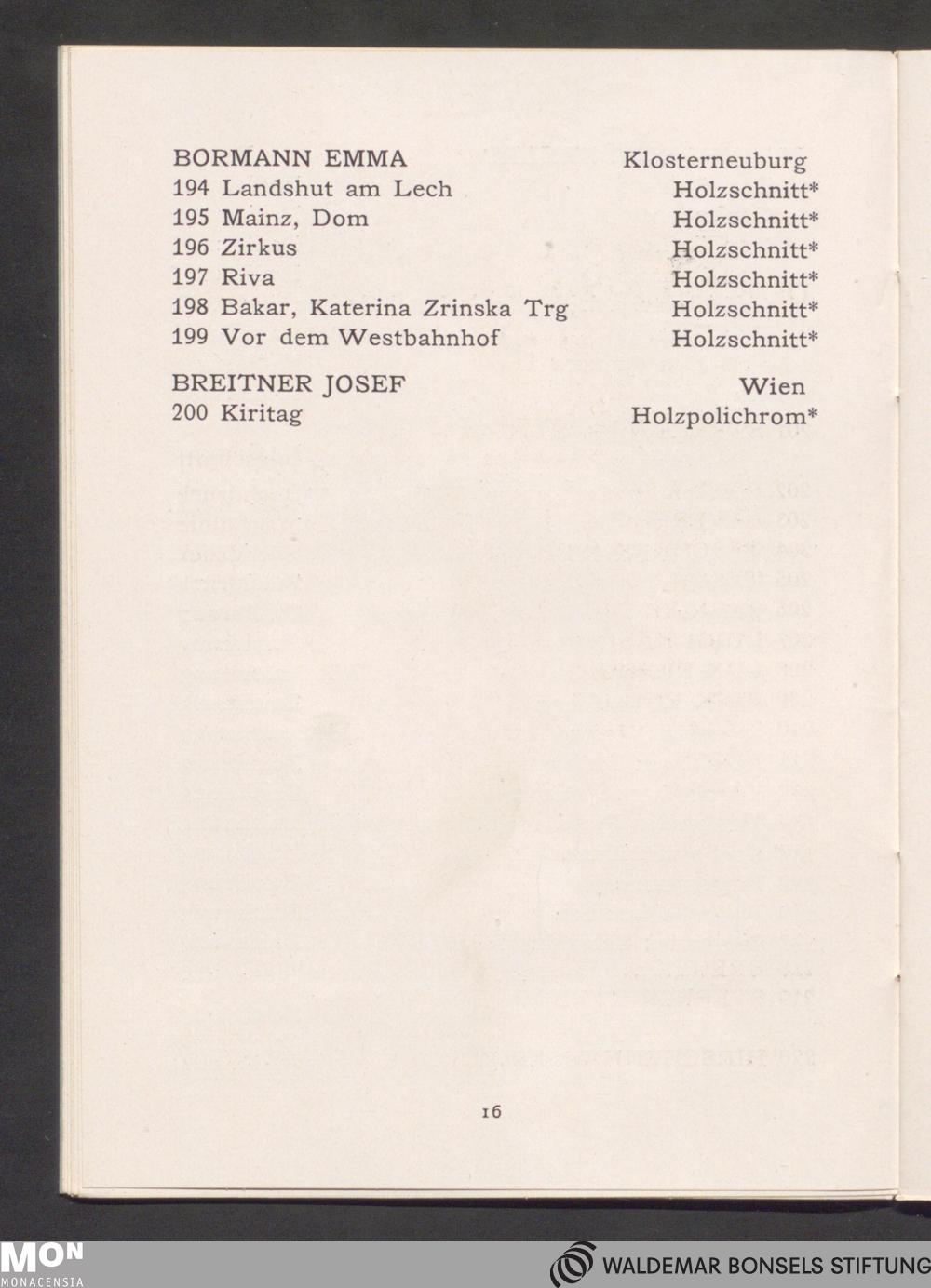 BORMANN EMMA Klosterneuburg
194 Landshut am Lech Holzschnitt*
195 Mainz, Dom Holzschnitt*
196 Zirkus Holzschnitt*
197 Riva Holzschnitt*
198 Bakar, Katerina Zrinska Trg Holzschnitt*
199 Vor dem Westbahnhof Holzschnitt*

BREITNER JOSEF Wien
200 Kiritag Holzpolichrom*

16

MON MONACENSIA

WALDEMAR BONSELS STIFTUNG